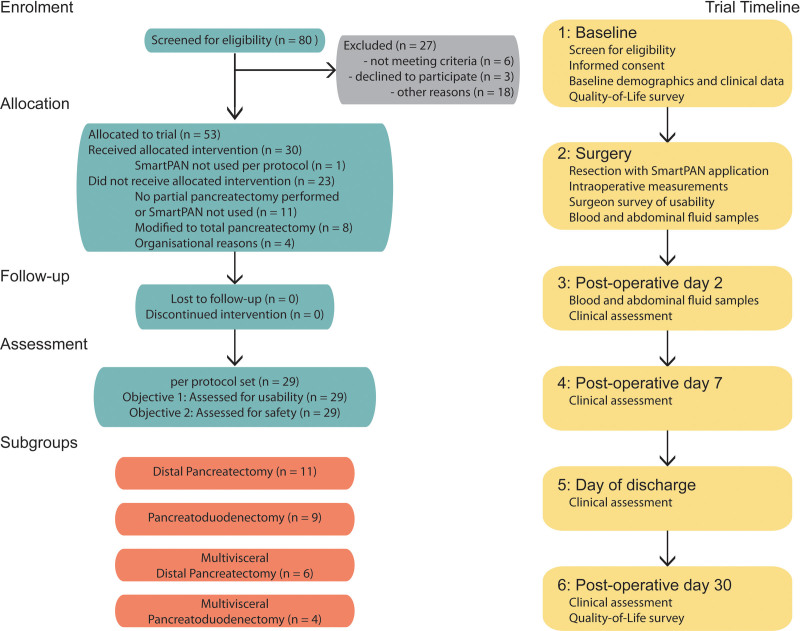 Enrolment

Screened for eligibility (n = 80 )

Excluded (n = 27)
- not meeting criteria (n = 6)
- declined to participate (n = 3)
- other reasons (n = 18)

Allocation

Allocated to trial (n = 53)
Received allocated intervention (n = 30)
SmartPAN not used per protocol (n = 1)
Did not receive allocated intervention (n = 23)
No partial pancreatectomy performed or SmartPAN not used (n = 11)
Modified to total pancreatectomy (n = 8)
Organisational reasons (n = 4)

Follow-up

Lost to follow-up (n = 0)
Discontinued intervention (n = 0)

Assessment

per protocol set (n = 29)
Objective 1: Assessed for usability (n = 29)
Objective 2: Assessed for safety (n = 29)

Subgroups

Distal Pancreatectomy (n = 11)

Pancreatoduodenectomy (n = 9)

Multivisceral
Distal Pancreatectomy (n = 6)

Multivisceral
Pancreatoduodenectomy (n = 4)

Trial Timeline

1: Baseline
Screen for eligibility
Informed consent
Baseline demographics and clinical data
Quality-of-Life survey

2: Surgery
Resection with SmartPAN application
Intraoperative measurements
Surgeon survey of usability
Blood and abdominal fluid samples

3: Post-operative day 2
Blood and abdominal fluid samples
Clinical assessment

4: Post-operative day 7
Clinical assessment

5: Day of discharge
Clinical assessment

6: Post-operative day 30
Clinical assessment
Quality-of-Life survey